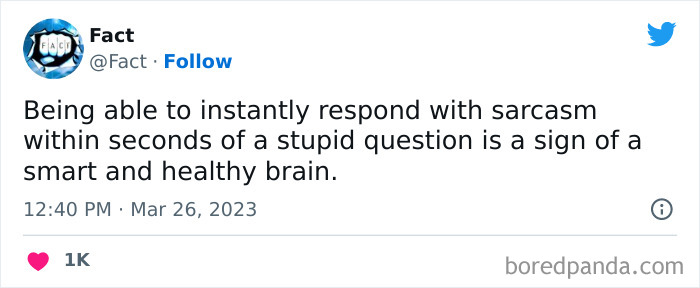 FACT

Fact
@Fact · Follow

Being able to instantly respond with sarcasm within seconds of a stupid question is a sign of a smart and healthy brain.

12:40 PM · Mar 26, 2023

1K

boredpanda.com